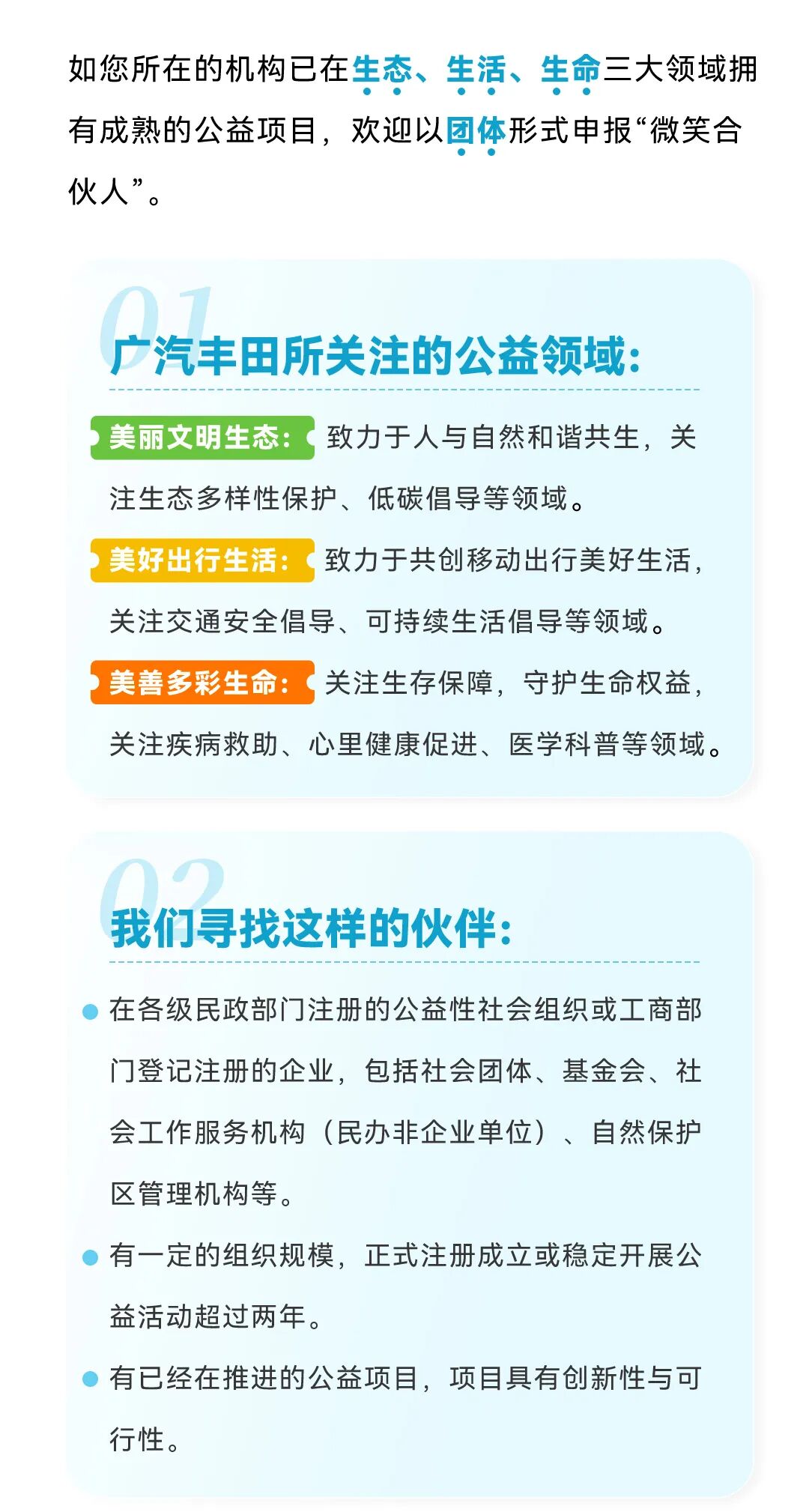 如您所在的机构已在生态、生活、生命三大领域拥有成熟的公益项目，欢迎以团体形式申报“微笑合伙人”。

01

广汽丰田所关注的公益领域：

美丽文明生态：致力于人与自然和谐共生，关注生态多样性保护、低碳倡导等领域。

美好出行生活：致力于共创移动出行美好生活，关注交通安全倡导、可持续生活倡导等领域。

美善多彩生命：关注生存保障，守护生命权益，关注疾病救助、心里健康促进、医学科普等领域。

02

我们寻找这样的伙伴：

• 在各级民政部门注册的公益性社会组织或工商部门登记注册的企业，包括社会团体、基金会、社会工作服务机构（民办非企业单位）、自然保护区管理机构等。

• 有一定的组织规模，正式注册成立或稳定开展公益活动超过两年。

• 有已经在推进的公益项目，项目具有创新性与可行性。